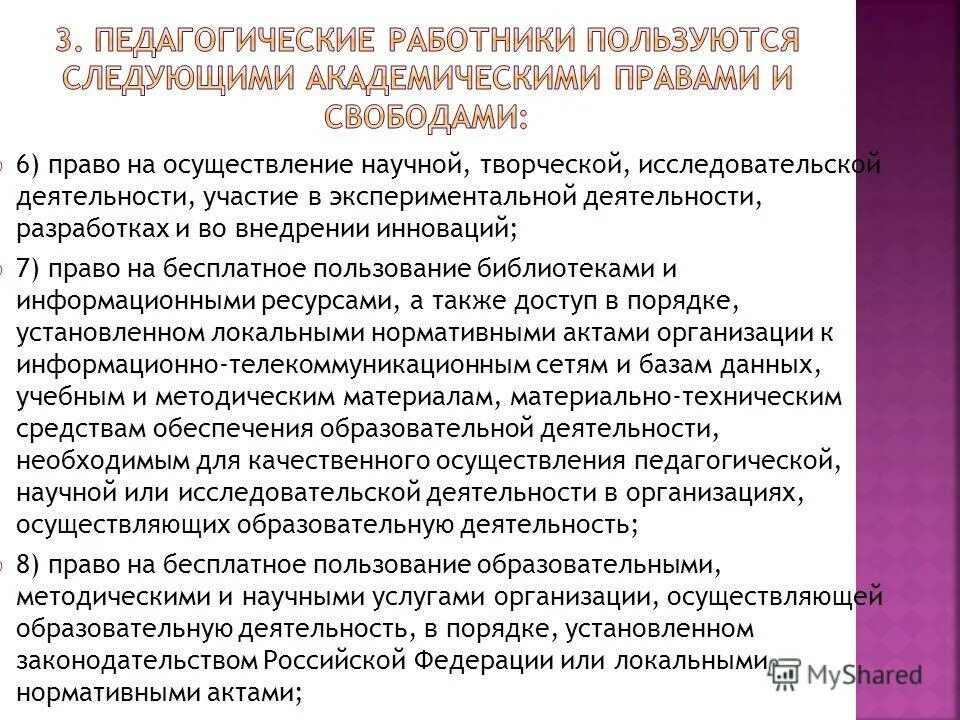 3. ПЕДАГОГИЧЕСКИЕ РАБОТНИКИ ПОЛЬЗУЮТСЯ СЛЕДУЮЩИМИ АКАДЕМИЧЕСКИМИ ПРАВАМИ И СВОБОДАМИ:

6) право на осуществление научной, творческой, исследовательской деятельности, участие в экспериментальной деятельности, разработках и во внедрении инноваций;

7) право на бесплатное пользование библиотеками и информационными ресурсами, а также доступ в порядке, установленном локальными нормативными актами организации к информационно-телекоммуникационным сетям и базам данных, учебным и методическим материалам, материально-техническим средствам обеспечения образовательной деятельности, необходимым для качественного осуществления педагогической, научной или исследовательской деятельности в организациях, осуществляющих образовательную деятельность;

8) право на бесплатное пользование образовательными, методическими и научными услугами организации, осуществляющей образовательную деятельность, в порядке, установленном законодательством Российской Федерации или локальными нормативными актами;

MyShared